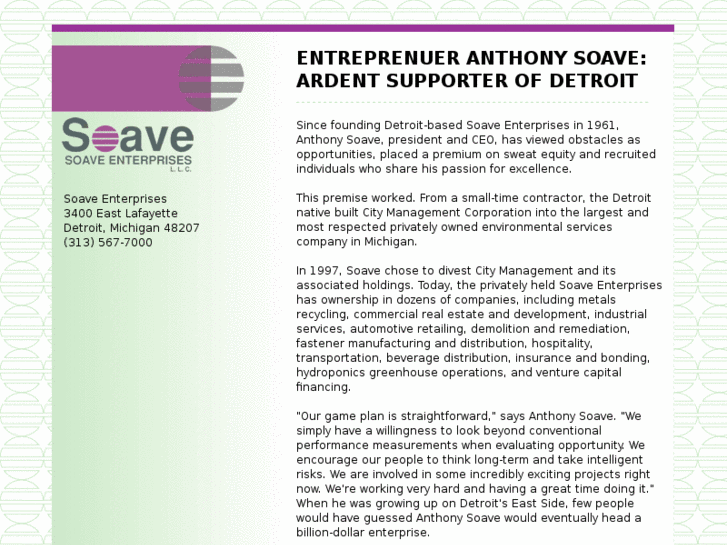 Soave
SOAVE ENTERPRISES
L.L.C.

Soave Enterprises
3400 East Lafayette
Detroit, Michigan 48207
(313) 567-7000

ENTREPRENUER ANTHONY SOAVE: ARDENT SUPPORTER OF DETROIT

Since founding Detroit-based Soave Enterprises in 1961, Anthony Soave, president and CEO, has viewed obstacles as opportunities, placed a premium on sweat equity and recruited individuals who share his passion for excellence.

This premise worked. From a small-time contractor, the Detroit native built City Management Corporation into the largest and most respected privately owned environmental services company in Michigan.

In 1997, Soave chose to divest City Management and its associated holdings. Today, the privately held Soave Enterprises has ownership in dozens of companies, including metals recycling, commercial real estate and development, industrial services, automotive retailing, demolition and remediation, fastener manufacturing and distribution, hospitality, transportation, beverage distribution, insurance and bonding, hydroponics greenhouse operations, and venture capital financing.

"Our game plan is straightforward," says Anthony Soave. "We simply have a willingness to look beyond conventional performance measurements when evaluating opportunity. We encourage our people to think long-term and take intelligent risks. We are involved in some incredibly exciting projects right now. We're working very hard and having a great time doing it." When he was growing up on Detroit's East Side, few people would have guessed Anthony Soave would eventually head a billion-dollar enterprise.